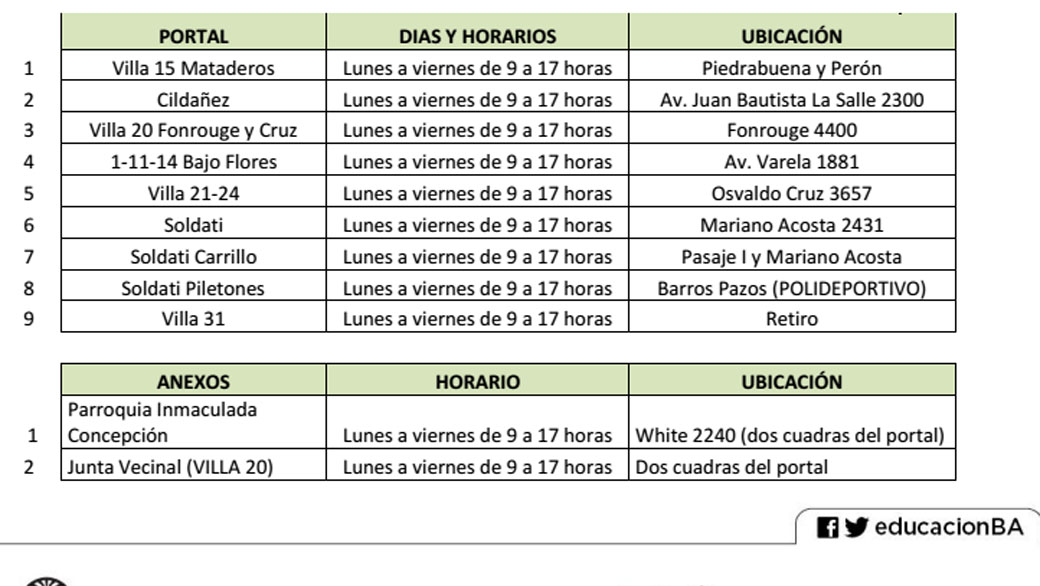 |  | PORTAL | DIAS Y HORARIOS | UBICACIÓN |
|---|---|---|---|
| 1 | Villa 15 Mataderos | Lunes a viernes de 9 a 17 horas | Piedrabuena y Perón |
| 2 | Cildañez | Lunes a viernes de 9 a 17 horas | Av. Juan Bautista La Salle 2300 |
| 3 | Villa 20 Fonrouge y Cruz | Lunes a viernes de 9 a 17 horas | Fonrouge 4400 |
| 4 | 1-11-14 Bajo Flores | Lunes a viernes de 9 a 17 horas | Av. Varela 1881 |
| 5 | Villa 21-24 | Lunes a viernes de 9 a 17 horas | Osvaldo Cruz 3657 |
| 6 | Soldati | Lunes a viernes de 9 a 17 horas | Mariano Acosta 2431 |
| 7 | Soldati Carrillo | Lunes a viernes de 9 a 17 horas | Pasaje I y Mariano Acosta |
| 8 | Soldati Piletones | Lunes a viernes de 9 a 17 horas | Barros Pazos (POLIDEPORTIVO) |
| 9 | Villa 31 | Lunes a viernes de 9 a 17 horas | Retiro |

|  | ANEXOS | HORARIO | UBICACIÓN |
|---|---|---|---|
| 1 | Parroquia Inmaculada Concepción | Lunes a viernes de 9 a 17 horas | White 2240 (dos cuadras del portal) |
| 2 | Junta Vecinal (VILLA 20) | Lunes a viernes de 9 a 17 horas | Dos cuadras del portal |

educacionBA